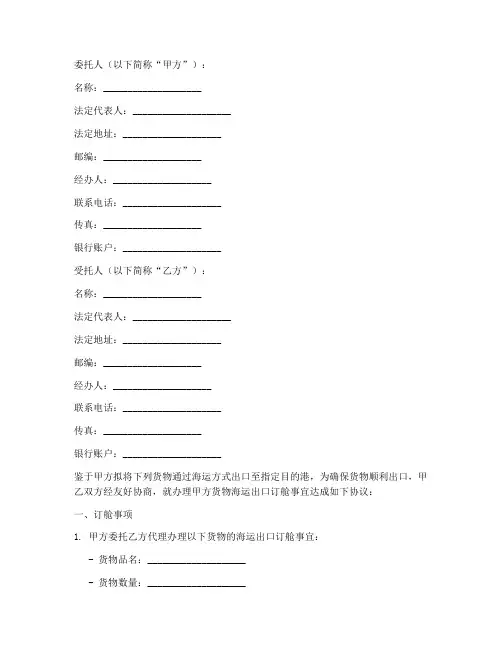 委托人（以下简称“甲方”）：

名称：____________________

法定代表人：____________________

法定地址：____________________

邮编：____________________

经办人：____________________

联系电话：____________________

传真：____________________

银行账户：____________________

受托人（以下简称“乙方”）：

名称：____________________

法定代表人：____________________

法定地址：____________________

邮编：____________________

经办人：____________________

联系电话：____________________

传真：____________________

银行账户：____________________

鉴于甲方拟将下列货物通过海运方式出口至指定目的港，为确保货物顺利出口，甲乙双方经友好协商，就办理甲方货物海运出口订舱事宜达成如下协议：

一、订舱事项

1. 甲方委托乙方代理办理以下货物的海运出口订舱事宜：

– 货物品名：____________________

– 货物数量：____________________